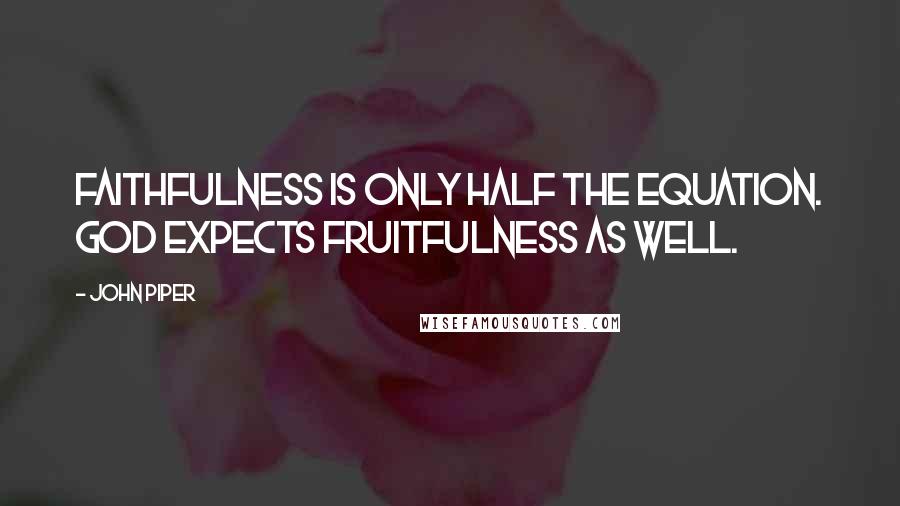 FAITHFULNESS IS ONLY HALF THE EQUATION. GOD EXPECTS FRUITFULNESS AS WELL.

- JOHN PIPER

WISEFAMOUSQUOTES.COM